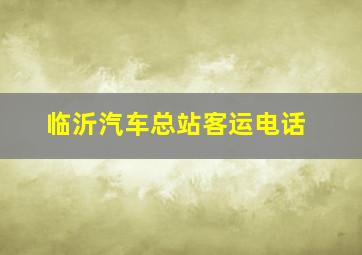 临沂汽车总站客运电话